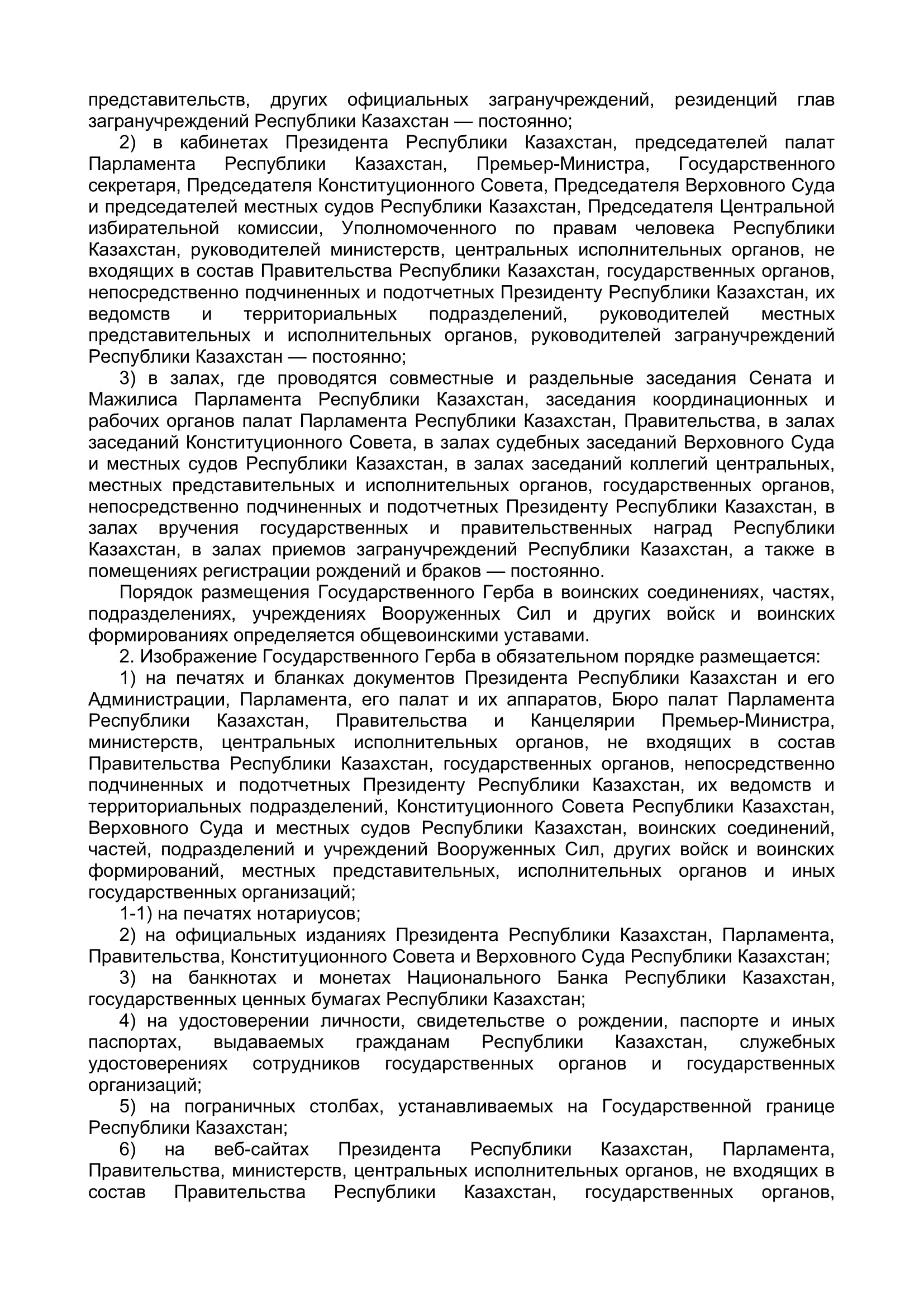 представительств, других официальных загранучреждений, резиденций глав загранучреждений Республики Казахстан — постоянно;

2) в кабинетах Президента Республики Казахстан, председателей палат Парламента Республики Казахстан, Премьер-Министра, Государственного секретаря, Председателя Конституционного Совета, Председателя Верховного Суда и председателей местных судов Республики Казахстан, Председателя Центральной избирательной комиссии, Уполномоченного по правам человека Республики Казахстан, руководителей министерств, центральных исполнительных органов, не входящих в состав Правительства Республики Казахстан, государственных органов, непосредственно подчиненных и подотчетных Президенту Республики Казахстан, их ведомств и территориальных подразделений, руководителей местных представительных и исполнительных органов, руководителей загранучреждений Республики Казахстан — постоянно;

3) в залах, где проводятся совместные и раздельные заседания Сената и Мажилиса Парламента Республики Казахстан, заседания координационных и рабочих органов палат Парламента Республики Казахстан, Правительства, в залах заседаний Конституционного Совета, в залах судебных заседаний Верховного Суда и местных судов Республики Казахстан, в залах заседаний коллегий центральных, местных представительных и исполнительных органов, государственных органов, непосредственно подчиненных и подотчетных Президенту Республики Казахстан, в залах вручения государственных и правительственных наград Республики Казахстан, в залах приемов загранучреждений Республики Казахстан, а также в помещениях регистрации рождений и браков — постоянно.

Порядок размещения Государственного Герба в воинских соединениях, частях, подразделениях, учреждениях Вооруженных Сил и других войск и воинских формированиях определяется общевоинскими уставами.

2. Изображение Государственного Герба в обязательном порядке размещается:

1) на печатях и бланках документов Президента Республики Казахстан и его Администрации, Парламента, его палат и их аппаратов, Бюро палат Парламента Республики Казахстан, Правительства и Канцелярии Премьер-Министра, министерств, центральных исполнительных органов, не входящих в состав Правительства Республики Казахстан, государственных органов, непосредственно подчиненных и подотчетных Президенту Республики Казахстан, их ведомств и территориальных подразделений, Конституционного Совета Республики Казахстан, Верховного Суда и местных судов Республики Казахстан, воинских соединений, частей, подразделений и учреждений Вооруженных Сил, других войск и воинских формирований, местных представительных, исполнительных органов и иных государственных организаций;

1-1) на печатях нотариусов;

2) на официальных изданиях Президента Республики Казахстан, Парламента, Правительства, Конституционного Совета и Верховного Суда Республики Казахстан;

3) на банкнотах и монетах Национального Банка Республики Казахстан, государственных ценных бумагах Республики Казахстан;

4) на удостоверении личности, свидетельстве о рождении, паспорте и иных паспортах, выдаваемых гражданам Республики Казахстан, служебных удостоверениях сотрудников государственных органов и государственных организаций;

5) на пограничных столбах, устанавливаемых на Государственной границе Республики Казахстан;

6) на веб-сайтах Президента Республики Казахстан, Парламента, Правительства, министерств, центральных исполнительных органов, не входящих в состав Правительства Республики Казахстан, государственных органов,